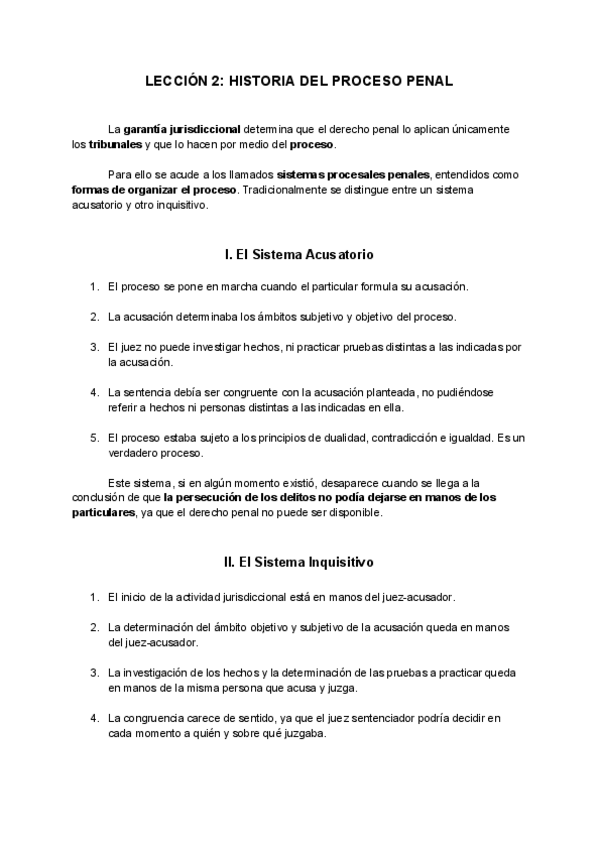 LECCIÓN 2: HISTORIA DEL PROCESO PENAL

La garantía jurisdiccional determina que el derecho penal lo aplican únicamente los tribunales y que lo hacen por medio del proceso.

Para ello se acude a los llamados sistemas procesales penales, entendidos como formas de organizar el proceso. Tradicionalmente se distingue entre un sistema acusatorio y otro inquisitivo.

I. El Sistema Acusatorio

1. El proceso se pone en marcha cuando el particular formula su acusación.

2. La acusación determinaba los ámbitos subjetivo y objetivo del proceso.

3. El juez no puede investigar hechos, ni practicar pruebas distintas a las indicadas por la acusación.

4. La sentencia debía ser congruente con la acusación planteada, no pudiéndose referir a hechos ni personas distintas a las indicadas en ella.

5. El proceso estaba sujeto a los principios de dualidad, contradicción e igualdad. Es un verdadero proceso.

Este sistema, si en algún momento existió, desaparece cuando se llega a la conclusión de que la persecución de los delitos no podía dejarse en manos de los particulares, ya que el derecho penal no puede ser disponible.

II. El Sistema Inquisitivo

1. El inicio de la actividad jurisdiccional está en manos del juez-acusador.

2. La determinación del ámbito objetivo y subjetivo de la acusación queda en manos del juez-acusador.

3. La investigación de los hechos y la determinación de las pruebas a practicar queda en manos de la misma persona que acusa y juzga.

4. La congruencia carece de sentido, ya que el juez sentenciador podría decidir en cada momento a quién y sobre qué juzgaba.